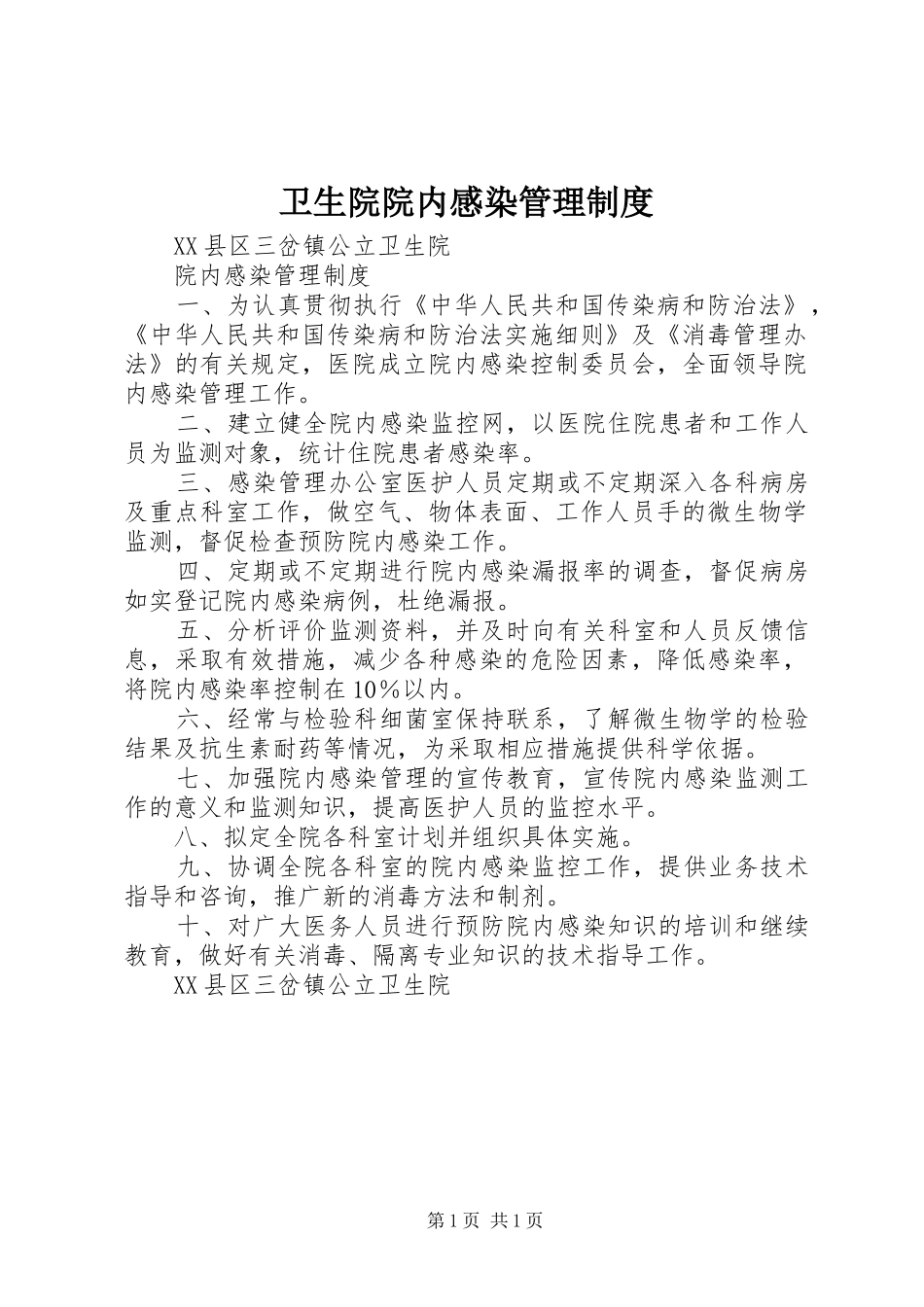 卫生院院内感染管理制度

XX县区三岔镇公立卫生院

院内感染管理制度

一、为认真贯彻执行《中华人民共和国传染病和防治法》，《中华人民共和国传染病和防治法实施细则》及《消毒管理办法》的有关规定，医院成立院内感染控制委员会，全面领导院内感染管理工作。

二、建立健全院内感染监控网，以医院住院患者和工作人员为监测对象，统计住院患者感染率。

三、感染管理办公室医护人员定期或不定期深入各科病房及重点科室工作，做空气、物体表面、工作人员手的微生物学监测，督促检查预防院内感染工作。

四、定期或不定期进行院内感染漏报率的调查，督促病房如实登记院内感染病例，杜绝漏报。

五、分析评价监测资料，并及时向有关科室和人员反馈信息，采取有效措施，减少各种感染的危险因素，降低感染率，将院内感染率控制在10%以内。

六、经常与检验科细菌室保持联系，了解微生物学的检验结果及抗生素耐药等情况，为采取相应措施提供科学依据。

七、加强院内感染管理的宣传教育，宣传院内感染监测工作的意义和监测知识，提高医护人员的监控水平。

八、拟定全院各科室计划并组织具体实施。

九、协调全院各科室的院内感染监控工作，提供业务技术指导和咨询，推广新的消毒方法和制剂。

十、对广大医务人员进行预防院内感染知识的培训和继续教育，做好有关消毒、隔离专业知识的技术指导工作。

XX县区三岔镇公立卫生院

第1页 共1页